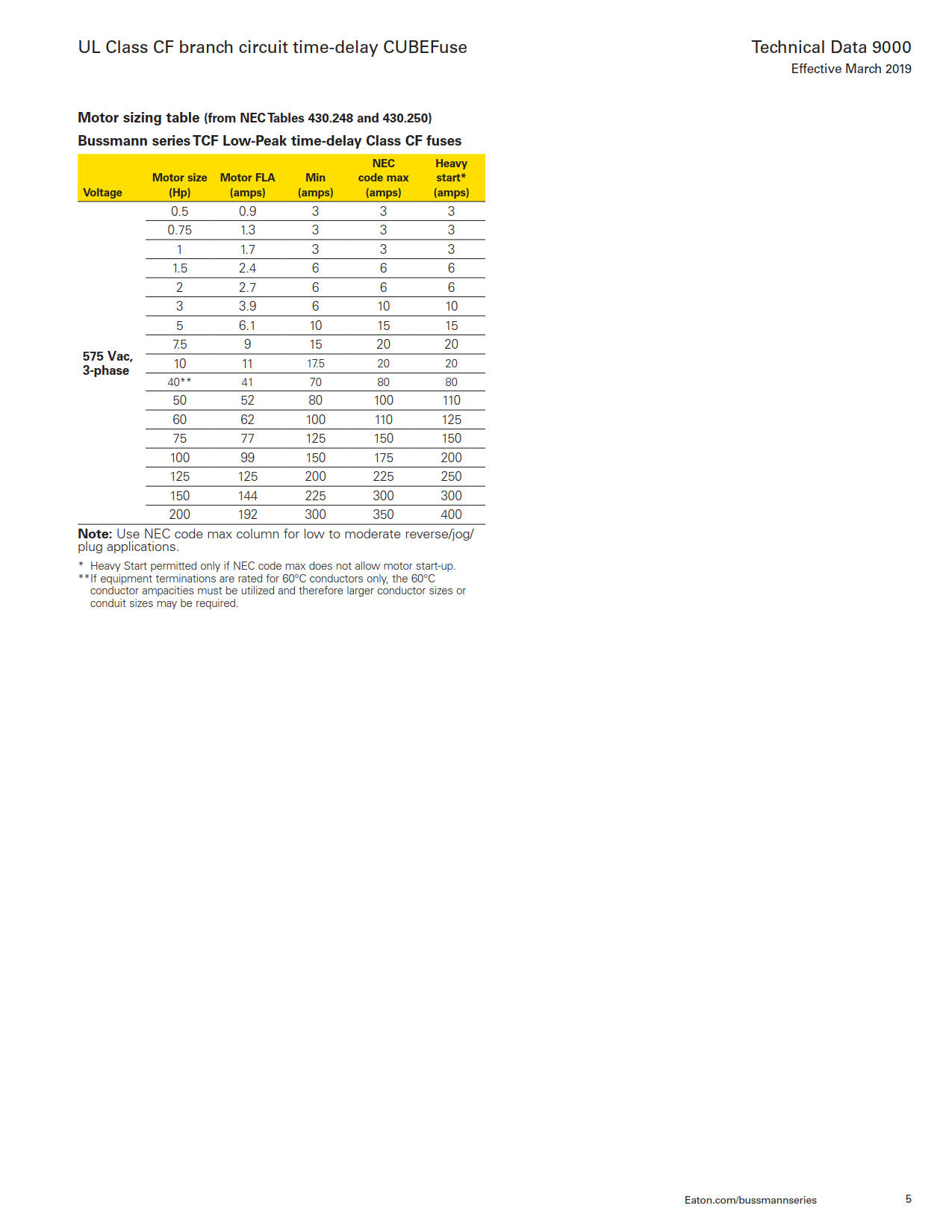 UL Class CF branch circuit time-delay CUBEFuse

Technical Data 9000
Effective March 2019

Motor sizing table (from NEC Tables 430.248 and 430.250)
Bussmann series TCF Low-Peak time-delay Class CF fuses

| Voltage | Motor size (Hp) | Motor FLA (amps) | Min (amps) | NEC code max (amps) | Heavy start* (amps) |
|---|---|---|---|---|---|
| 575 Vac, 3-phase | 0.5 | 0.9 | 3 | 3 | 3 |
| | 0.75 | 1.3 | 3 | 3 | 3 |
| | 1 | 1.7 | 3 | 3 | 3 |
| | 1.5 | 2.4 | 6 | 6 | 6 |
| | 2 | 2.7 | 6 | 6 | 6 |
| | 3 | 3.9 | 6 | 10 | 10 |
| | 5 | 6.1 | 10 | 15 | 15 |
| | 7.5 | 9 | 15 | 20 | 20 |
| | 10 | 11 | 17.5 | 20 | 20 |
| | 40** | 41 | 70 | 80 | 80 |
| | 50 | 52 | 80 | 100 | 110 |
| | 60 | 62 | 100 | 110 | 125 |
| | 75 | 77 | 125 | 150 | 150 |
| | 100 | 99 | 150 | 175 | 200 |
| | 125 | 125 | 200 | 225 | 250 |
| | 150 | 144 | 225 | 300 | 300 |
| | 200 | 192 | 300 | 350 | 400 |

Note: Use NEC code max column for low to moderate reverse/jog/plug applications.

* Heavy Start permitted only if NEC code max does not allow motor start-up.
** If equipment terminations are rated for 60°C conductors only, the 60°C conductor ampacities must be utilized and therefore larger conductor sizes or conduit sizes may be required.

Eaton.com/bussmannseries
5